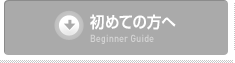 初めての方へ
Beginner Guide